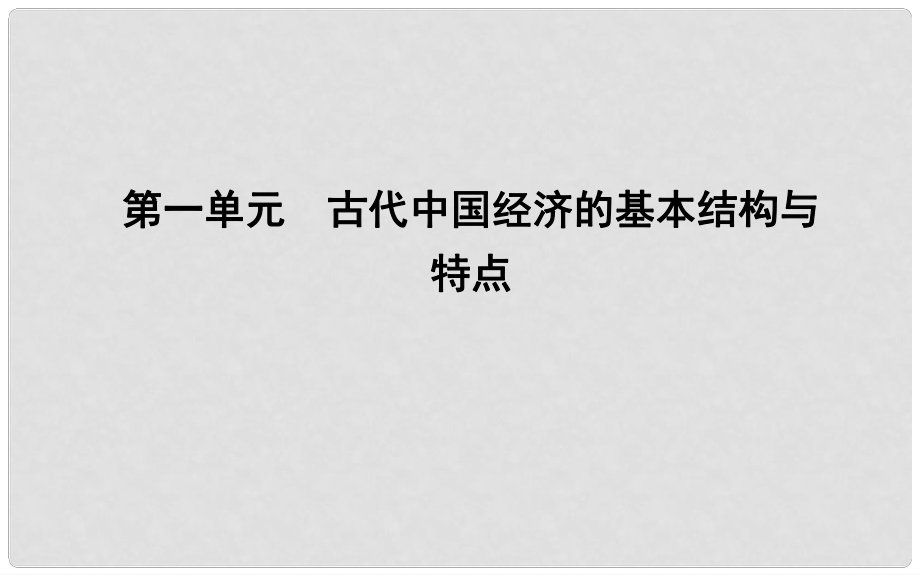 第一单元　古代中国经济的基本结构与特点